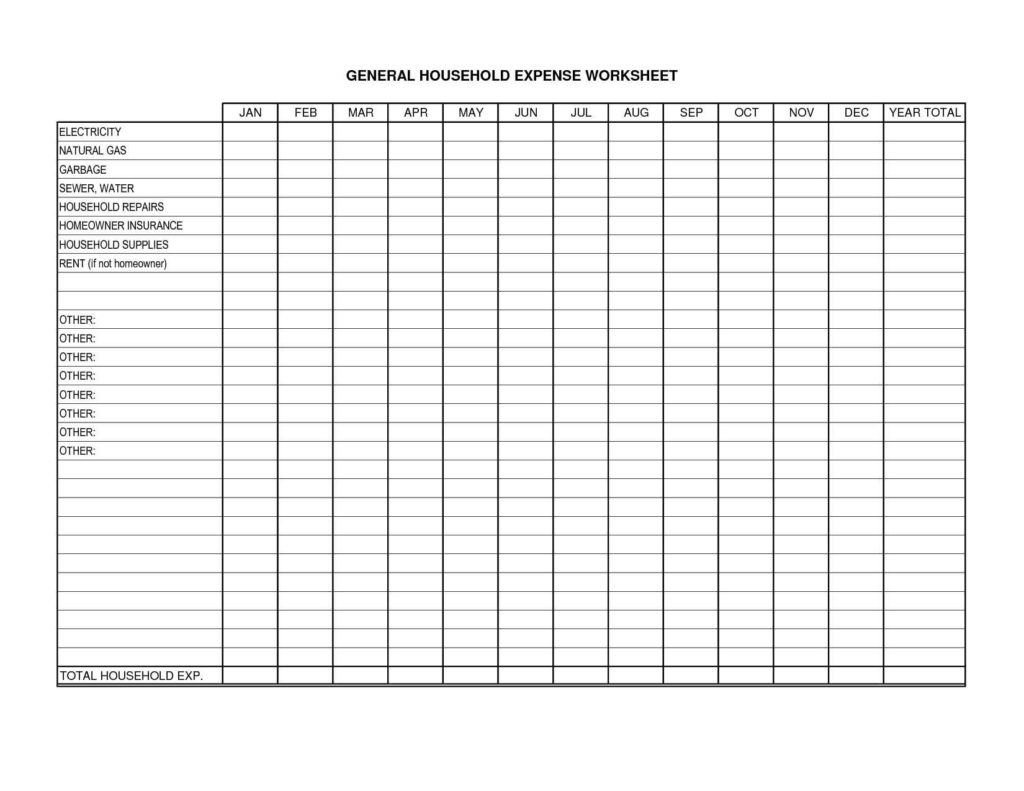 GENERAL HOUSEHOLD EXPENSE WORKSHEET

| | JAN | FEB | MAR | APR | MAY | JUN | JUL | AUG | SEP | OCT | NOV | DEC | YEAR TOTAL |
|---|---|---|---|---|---|---|---|---|---|---|---|---|---|
| ELECTRICITY | | | | | | | | | | | | | |
| NATURAL GAS | | | | | | | | | | | | | |
| GARBAGE | | | | | | | | | | | | | |
| SEWER, WATER | | | | | | | | | | | | | |
| HOUSEHOLD REPAIRS | | | | | | | | | | | | | |
| HOMEOWNER INSURANCE | | | | | | | | | | | | | |
| HOUSEHOLD SUPPLIES | | | | | | | | | | | | | |
| RENT (if not homeowner) | | | | | | | | | | | | | |
| | | | | | | | | | | | | | |
| | | | | | | | | | | | | | |
| OTHER: | | | | | | | | | | | | | |
| OTHER: | | | | | | | | | | | | | |
| OTHER: | | | | | | | | | | | | | |
| OTHER: | | | | | | | | | | | | | |
| OTHER: | | | | | | | | | | | | | |
| OTHER: | | | | | | | | | | | | | |
| OTHER: | | | | | | | | | | | | | |
| OTHER: | | | | | | | | | | | | | |
| | | | | | | | | | | | | | |
| | | | | | | | | | | | | | |
| | | | | | | | | | | | | | |
| | | | | | | | | | | | | | |
| | | | | | | | | | | | | | |
| | | | | | | | | | | | | | |
| | | | | | | | | | | | | | |
| | | | | | | | | | | | | | |
| | | | | | | | | | | | | | |
| | | | | | | | | | | | | | |
| | | | | | | | | | | | | | |
| TOTAL HOUSEHOLD EXP. | | | | | | | | | | | | | |